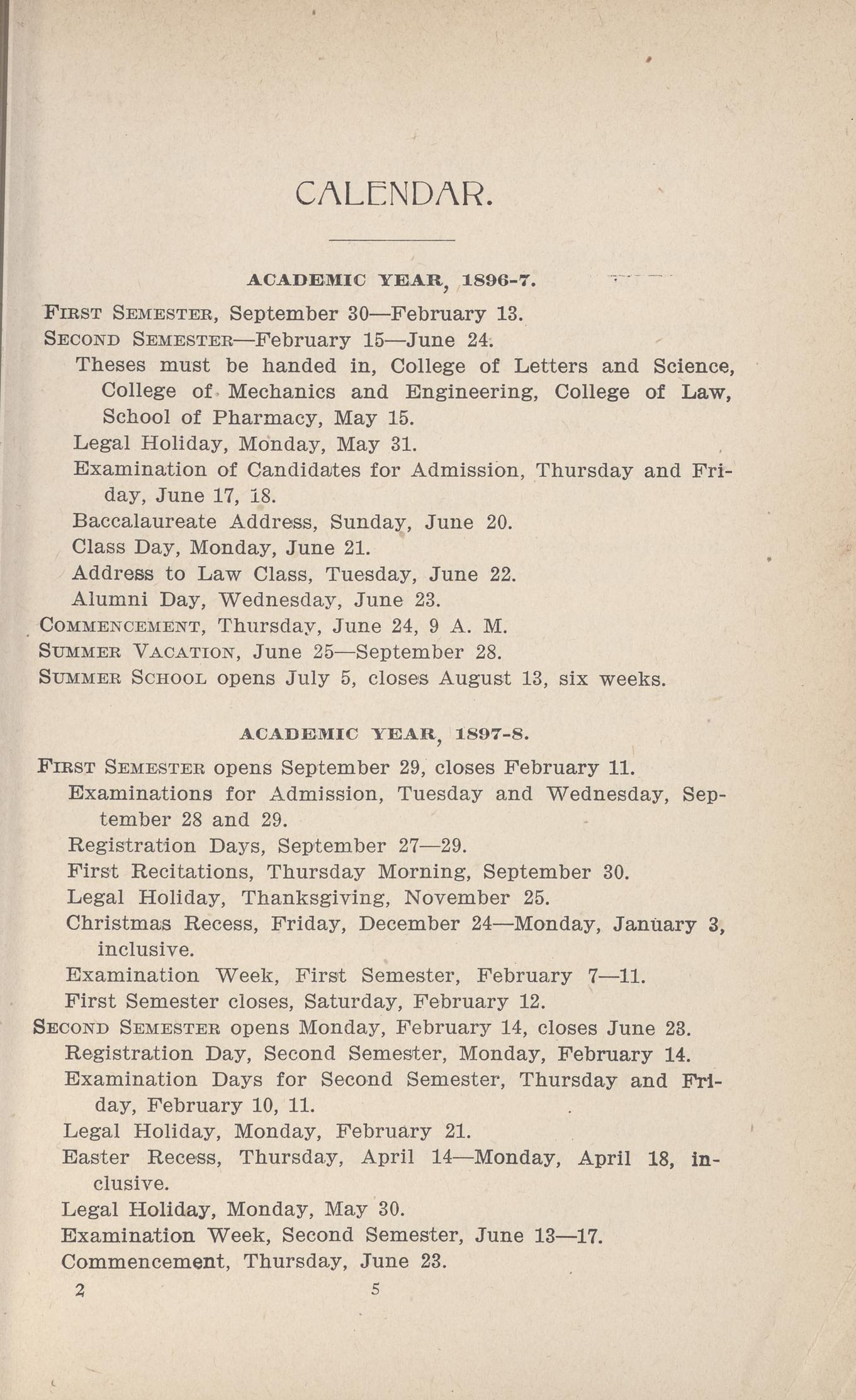 CALENDAR.

ACADEMIC YEAR, 1896-7.

FIRST SEMESTER, September 30—February 13.

SECOND SEMESTER—February 15—June 24.

Theses must be handed in, College of Letters and Science, College of Mechanics and Engineering, College of Law, School of Pharmacy, May 15.

Legal Holiday, Monday, May 31.

Examination of Candidates for Admission, Thursday and Friday, June 17, 18.

Baccalaureate Address, Sunday, June 20.

Class Day, Monday, June 21.

Address to Law Class, Tuesday, June 22.

Alumni Day, Wednesday, June 23.

COMMENCEMENT, Thursday, June 24, 9 A. M.

SUMMER VACATION, June 25—September 28.

SUMMER SCHOOL opens July 5, closes August 13, six weeks.

ACADEMIC YEAR, 1897-8.

FIRST SEMESTER opens September 29, closes February 11.

Examinations for Admission, Tuesday and Wednesday, September 28 and 29.

Registration Days, September 27—29.

First Recitations, Thursday Morning, September 30.

Legal Holiday, Thanksgiving, November 25.

Christmas Recess, Friday, December 24—Monday, January 3, inclusive.

Examination Week, First Semester, February 7—11.

First Semester closes, Saturday, February 12.

SECOND SEMESTER opens Monday, February 14, closes June 23.

Registration Day, Second Semester, Monday, February 14.

Examination Days for Second Semester, Thursday and Friday, February 10, 11.

Legal Holiday, Monday, February 21.

Easter Recess, Thursday, April 14—Monday, April 18, inclusive.

Legal Holiday, Monday, May 30.

Examination Week, Second Semester, June 13—17.

Commencement, Thursday, June 23.

2 5